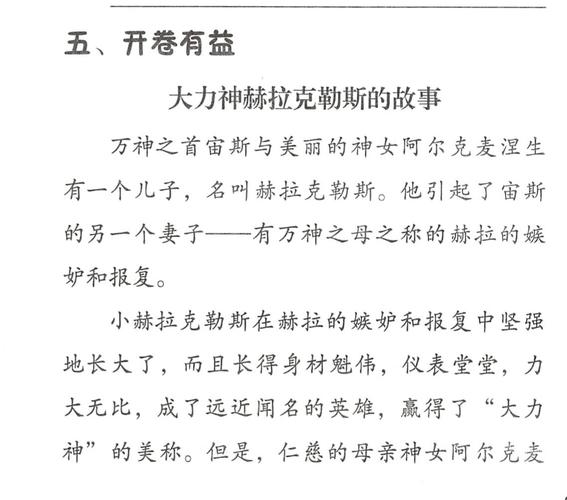 五、开卷有益

大力神赫拉克勒斯的故事

万神之首宙斯与美丽的神女阿尔克麦涅生有一个儿子，名叫赫拉克勒斯。他引起了宙斯的另一个妻子——有万神之母之称的赫拉的嫉妒和报复。

小赫拉克勒斯在赫拉的嫉妒和报复中坚强地长大了，而且长得身材魁伟，仪表堂堂，力大无比，成了远近闻名的英雄，赢得了“大力神”的美称。但是，仁慈的母亲神女阿尔克麦